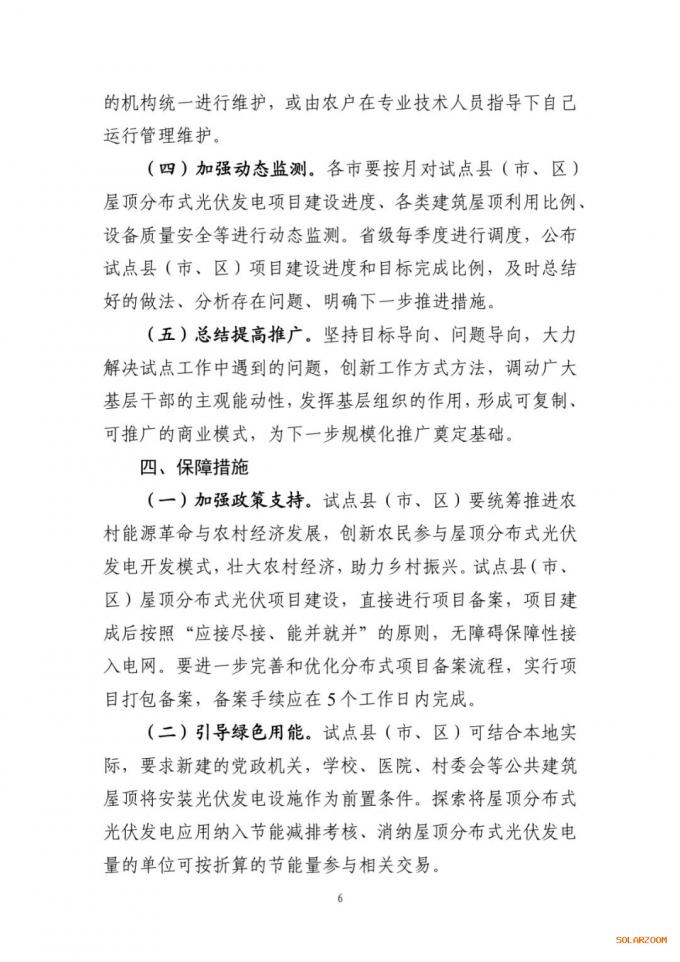 的机构统一进行维护，或由农户在专业技术人员指导下自己运行管理维护。

（四）加强动态监测。各市要按月对试点县（市、区）屋顶分布式光伏发电项目建设进度、各类建筑屋顶利用比例、设备质量安全等进行动态监测。省级每季度进行调度，公布试点县（市、区）项目建设进度和目标完成比例，及时总结好的做法、分析存在问题、明确下一步推进措施。

（五）总结提高推广。坚持目标导向、问题导向，大力解决试点工作中遇到的问题，创新工作方式方法，调动广大基层干部的主观能动性，发挥基层组织的作用，形成可复制、可推广的商业模式，为下一步规模化推广奠定基础。

四、保障措施

（一）加强政策支持。试点县（市、区）要统筹推进农村能源革命与农村经济发展，创新农民参与屋顶分布式光伏发电开发模式，壮大农村经济，助力乡村振兴。试点县（市、区）屋顶分布式光伏项目建设，直接进行项目备案，项目建成后按照“应接尽接、能并就并”的原则，无障碍保障性接入电网。要进一步完善和优化分布式项目备案流程，实行项目打包备案，备案手续应在5个工作日内完成。

（二）引导绿色用能。试点县（市、区）可结合本地实际，要求新建的党政机关，学校、医院、村委会等公共建筑屋顶将安装光伏发电设施作为前置条件。探索将屋顶分布式光伏发电应用纳入节能减排考核、消纳屋顶分布式光伏发电量的单位可按折算的节能量参与相关交易。

6

SOLARZOOM